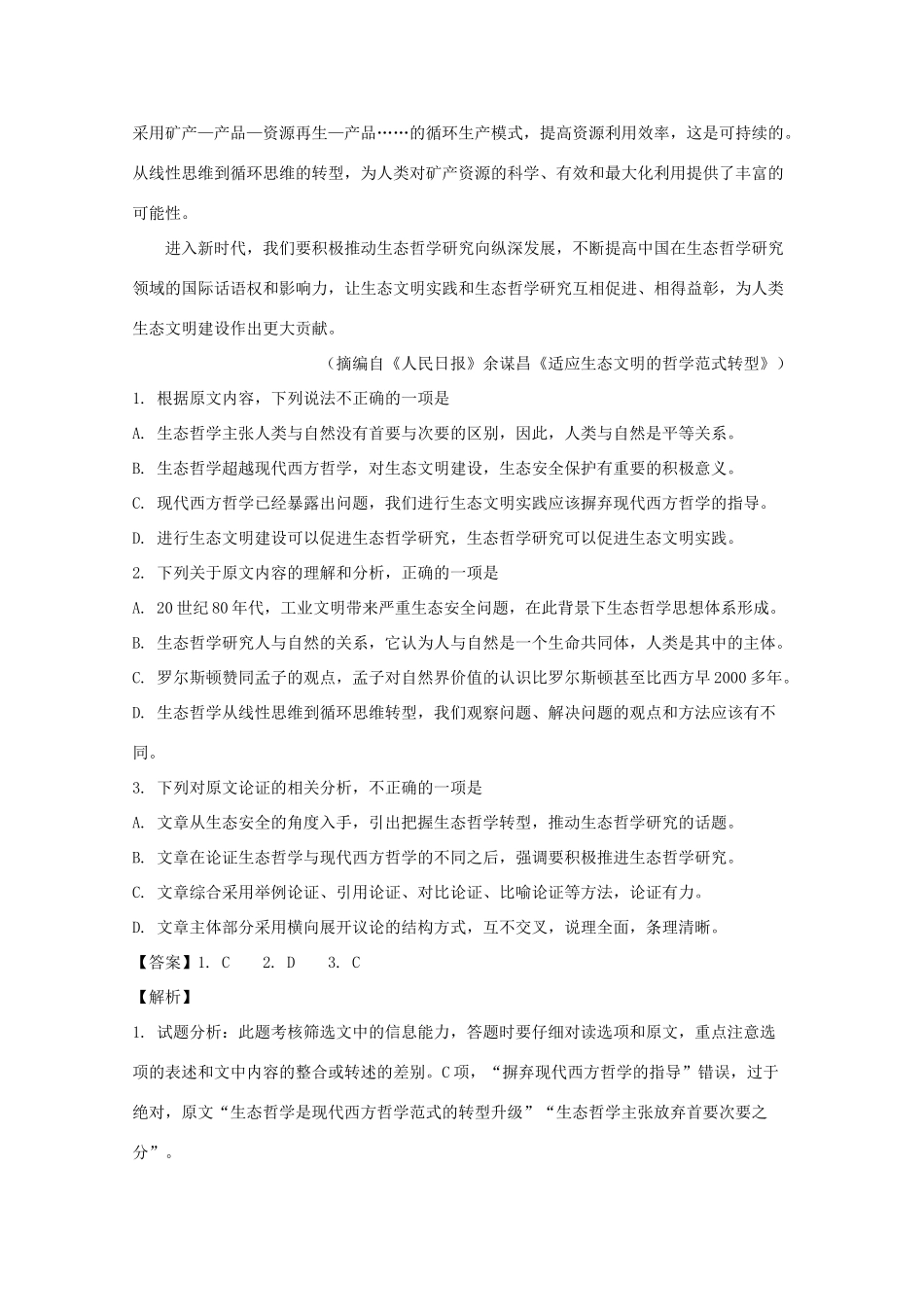 采用矿产—产品—资源再生—产品……的循环生产模式，提高资源利用效率，这是可持续的。从线性思维到循环思维的转型，为人类对矿产资源的科学、有效和最大化利用提供了丰富的可能性。

进入新时代，我们要积极推动生态哲学研究向纵深发展，不断提高中国在生态哲学研究领域的国际话语权和影响力，让生态文明实践和生态哲学研究互相促进、相得益彰，为人类生态文明建设作出更大贡献。

（摘编自《人民日报》余谋昌《适应生态文明的哲学范式转型》）

1. 根据原文内容，下列说法不正确的一项是

A. 生态哲学主张人类与自然没有首要与次要的区别，因此，人类与自然是平等关系。

B. 生态哲学超越现代西方哲学，对生态文明建设，生态安全保护有重要的积极意义。

C. 现代西方哲学已经暴露出问题，我们进行生态文明实践应该摒弃现代西方哲学的指导。

D. 进行生态文明建设可以促进生态哲学研究，生态哲学研究可以促进生态文明实践。

2. 下列关于原文内容的理解和分析，正确的一项是

A. 20世纪80年代，工业文明带来严重生态安全问题，在此背景下生态哲学思想体系形成。

B. 生态哲学研究人与自然的关系，它认为人与自然是一个生命共同体，人类是其中的主体。

C. 罗尔斯顿赞同孟子的观点，孟子对自然界价值的认识比罗尔斯顿甚至比西方早2000多年。

D. 生态哲学从线性思维到循环思维转型，我们观察问题、解决问题的观点和方法应该有不同。

3. 下列对原文论证的相关分析，不正确的一项是

A. 文章从生态安全的角度入手，引出把握生态哲学转型，推动生态哲学研究的话题。

B. 文章在论证生态哲学与现代西方哲学的不同之后，强调要积极推进生态哲学研究。

C. 文章综合采用举例论证、引用论证、对比论证、比喻论证等方法，论证有力。

D. 文章主体部分采用横向展开议论的结构方式，互不交叉，说理全面，条理清晰。

【答案】1. C　　2. D　　3. C

【解析】

1. 试题分析：此题考核筛选文中的信息能力，答题时要仔细对读选项和原文，重点注意选项的表述和文中内容的整合或转述的差别。C项，“摒弃现代西方哲学的指导”错误，过于绝对，原文“生态哲学是现代西方哲学范式的转型升级”“生态哲学主张放弃首要次要之分”。